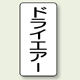 ドライエアー